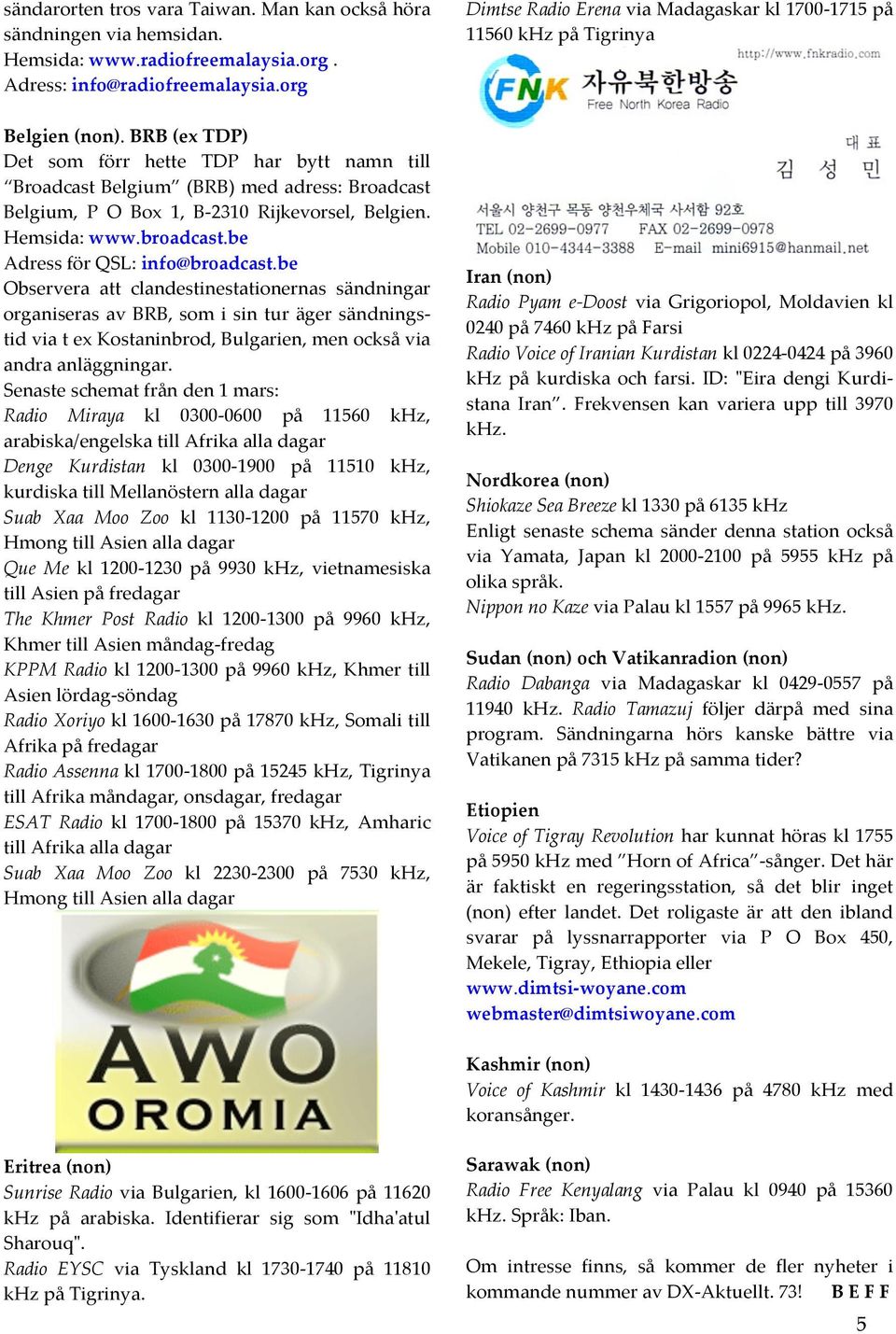 sändarorten tros vara Taiwan. Man kan också höra sändningen via hemsidan.
Hemsida: www.radiofreemalaysia.org .
Adress: info@radiofreemalaysia.org

Belgien (non). BRB (ex TDP)
Det som förr hette TDP har bytt namn till "Broadcast Belgium" (BRB) med adress: Broadcast Belgium, P O Box 1, B-2310 Rijkevorsel, Belgien.
Hemsida: www.broadcast.be
Adress för QSL: info@broadcast.be
Observera att clandestinestationernas sändningar organiseras av BRB, som i sin tur äger sändningstid via t ex Kostaninbrod, Bulgarien, men också via andra anläggningar.
Senaste schemat från den 1 mars:
Radio Miraya kl 0300-0600 på 11560 kHz, arabiska/engelska till Afrika alla dagar
Denge Kurdistan kl 0300-1900 på 11510 kHz, kurdiska till Mellanöstern alla dagar
Suab Xaa Moo Zoo kl 1130-1200 på 11570 kHz, Hmong till Asien alla dagar
Que Me kl 1200-1230 på 9930 kHz, vietnamesiska till Asien på fredagar
The Khmer Post Radio kl 1200-1300 på 9960 kHz, Khmer till Asien måndag-fredag
KPPM Radio kl 1200-1300 på 9960 kHz, Khmer till Asien lördag-söndag
Radio Xoriyo kl 1600-1630 på 17870 kHz, Somali till Afrika på fredagar
Radio Assenna kl 1700-1800 på 15245 kHz, Tigrinya till Afrika måndagar, onsdagar, fredagar
ESAT Radio kl 1700-1800 på 15370 kHz, Amharic till Afrika alla dagar
Suab Xaa Moo Zoo kl 2230-2300 på 7530 kHz, Hmong till Asien alla dagar

AWO
OROMIA

Eritrea (non)
Sunrise Radio via Bulgarien, kl 1600-1606 på 11620 kHz på arabiska. Identifierar sig som "Idha'atul Sharouq".
Radio EYSC via Tyskland kl 1730-1740 på 11810 kHz på Tigrinya.

Dimtse Radio Erena via Madagaskar kl 1700-1715 på 11560 kHz på Tigrinya

http://www.fnkradio.com
FNK 자유북한방송
Free North Korea Radio
대 표
김 성 민
서울시 양천구 목동 양천우체국 사서함 92호
TEL 02-2699-0977 FAX 02-2699-0978
Mobile 010-4344-3388 E-mail mini6915@hanmail.net

Iran (non)
Radio Pyam e-Doost via Grigoriopol, Moldavien kl 0240 på 7460 kHz på Farsi
Radio Voice of Iranian Kurdistan kl 0224-0424 på 3960 kHz på kurdiska och farsi. ID: "Eira dengi Kurdistana Iran". Frekvensen kan variera upp till 3970 kHz.

Nordkorea (non)
Shiokaze Sea Breeze kl 1330 på 6135 kHz
Enligt senaste schema sänder denna station också via Yamata, Japan kl 2000-2100 på 5955 kHz på olika språk.
Nippon no Kaze via Palau kl 1557 på 9965 kHz.

Sudan (non) och Vatikanradion (non)
Radio Dabanga via Madagaskar kl 0429-0557 på 11940 kHz. Radio Tamazuj följer därpå med sina program. Sändningarna hörs kanske bättre via Vatikanen på 7315 kHz på samma tider?

Etiopien
Voice of Tigray Revolution har kunnat höras kl 1755 på 5950 kHz med "Horn of Africa"-sånger. Det här är faktiskt en regeringsstation, så det blir inget (non) efter landet. Det roligaste är att den ibland svarar på lyssnarrapporter via P O Box 450, Mekele, Tigray, Ethiopia eller
www.dimtsi-woyane.com
webmaster@dimtsiwoyane.com

Kashmir (non)
Voice of Kashmir kl 1430-1436 på 4780 kHz med koransånger.

Sarawak (non)
Radio Free Kenyalang via Palau kl 0940 på 15360 kHz. Språk: Iban.

Om intresse finns, så kommer de fler nyheter i kommande nummer av DX-Aktuellt. 73! B E F F

5